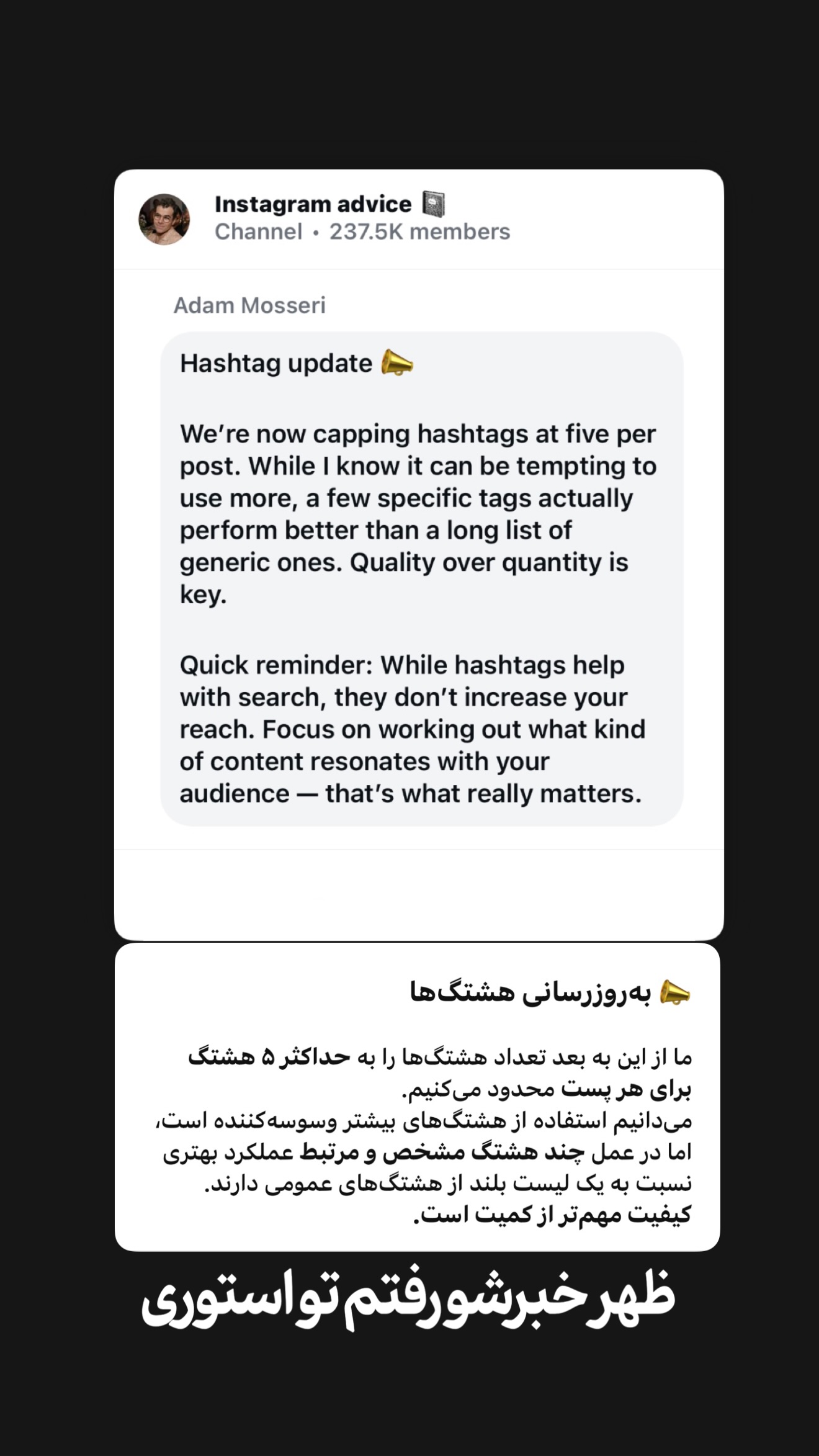 Instagram advice 📓
Channel • 237.5K members

Adam Mosseri

Hashtag update 📣

We're now capping hashtags at five per post. While I know it can be tempting to use more, a few specific tags actually perform better than a long list of generic ones. Quality over quantity is key.

Quick reminder: While hashtags help with search, they don't increase your reach. Focus on working out what kind of content resonates with your audience — that's what really matters.

📣 به‌روزرسانی هشتگ‌ها

ما از این به بعد تعداد هشتگ‌ها را به حداکثر ۵ هشتگ برای هر پست محدود می‌کنیم.
می‌دانیم استفاده از هشتگ‌های بیشتر وسوسه‌کننده است، اما در عمل چند هشتگ مشخص و مرتبط عملکرد بهتری نسبت به یک لیست بلند از هشتگ‌های عمومی دارند.
کیفیت مهم‌تر از کمیت است.

ظهر خبرشو رفتم تو استوری